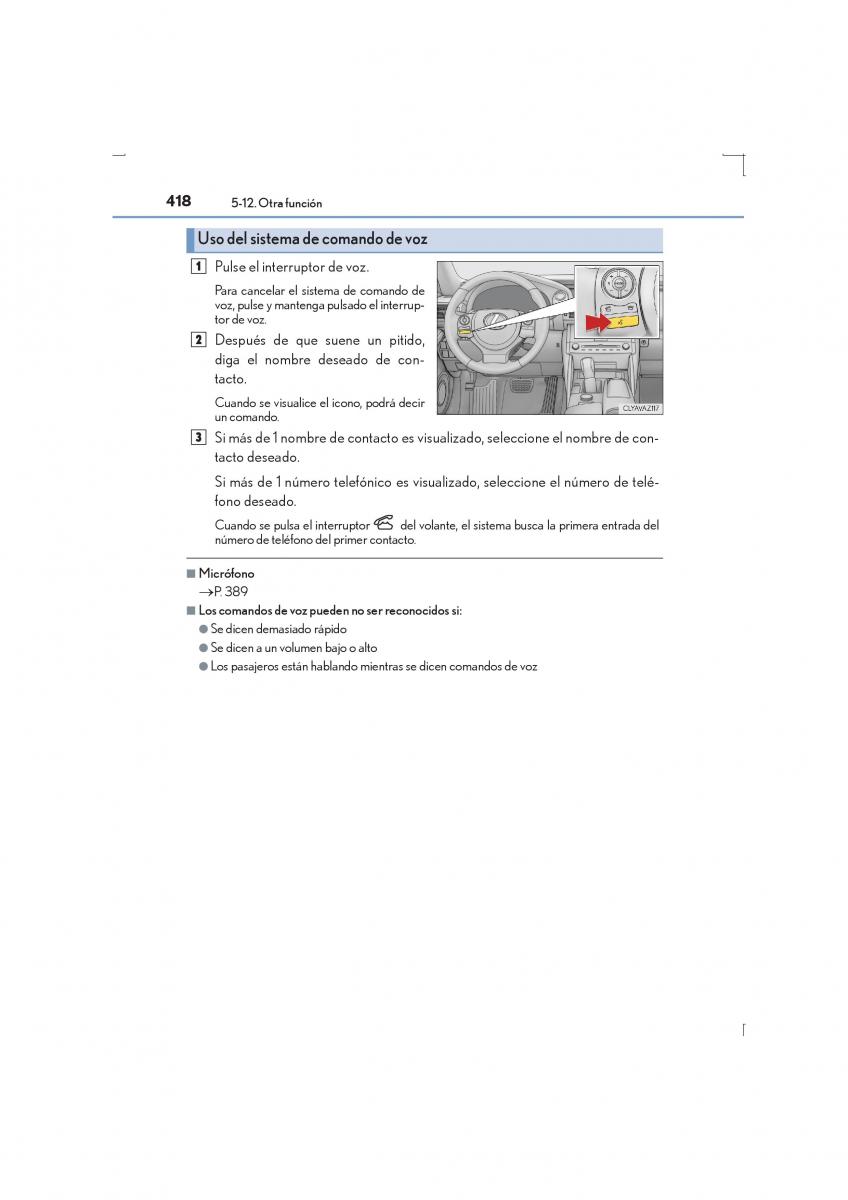 418 5-12. Otra función

Uso del sistema de comando de voz

1 Pulse el interruptor de voz.

Para cancelar el sistema de comando de voz, pulse y mantenga pulsado el interruptor de voz.

2 Después de que suene un pitido, diga el nombre deseado de contacto.

Cuando se visualice el icono, podrá decir un comando.

CLYAVAZ117

3 Si más de 1 nombre de contacto es visualizado, seleccione el nombre de contacto deseado.

Si más de 1 número telefónico es visualizado, seleccione el número de teléfono deseado.

Cuando se pulsa el interruptor del volante, el sistema busca la primera entrada del número de teléfono del primer contacto.

■ Micrófono
→P. 389

■ Los comandos de voz pueden no ser reconocidos si:
● Se dicen demasiado rápido
● Se dicen a un volumen bajo o alto
● Los pasajeros están hablando mientras se dicen comandos de voz